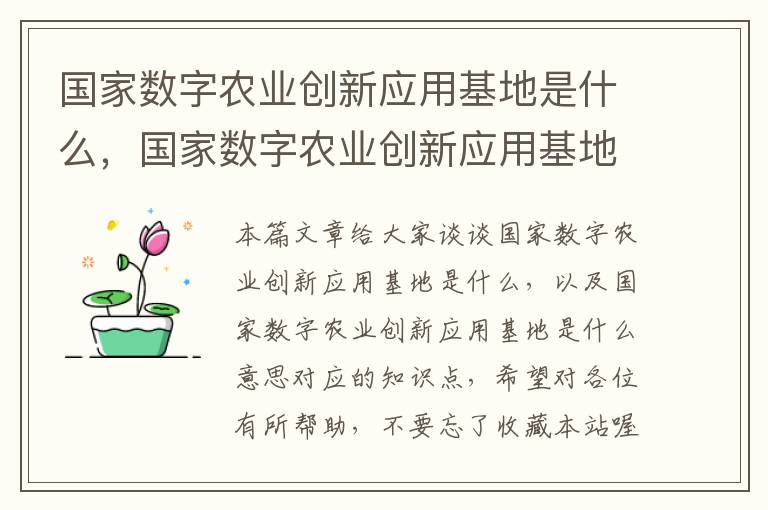 国家数字农业创新应用基地是什么，国家数字农业创新应用基地

本篇文章给大家谈谈国家数字农业创新应用基地是什么，以及国家数字农业创新应用基地是什么意思对应的知识点，希望对各位有所帮助，不要忘了收藏本站喔